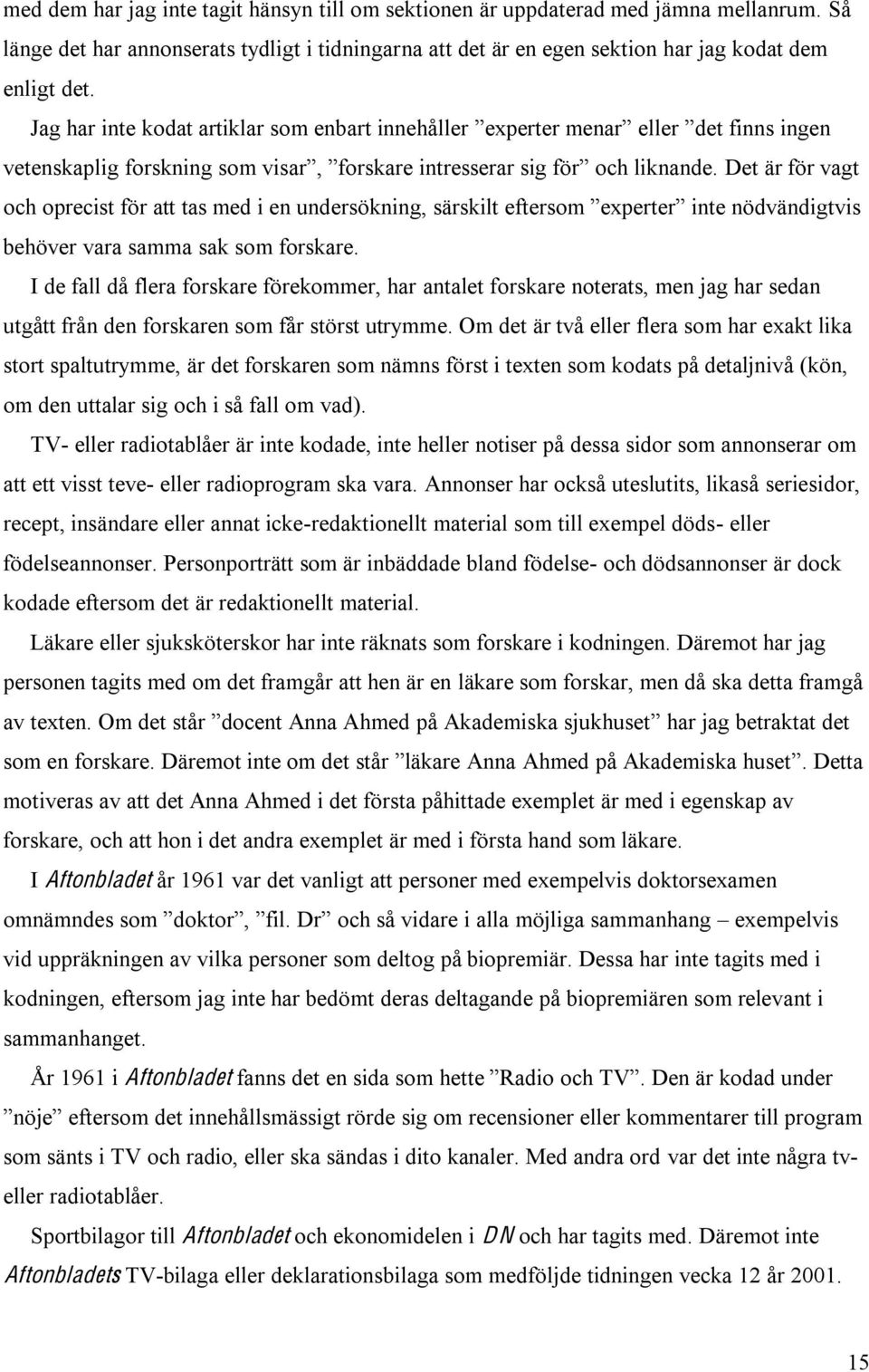 med dem har jag inte tagit hänsyn till om sektionen är uppdaterad med jämna mellanrum. Så länge det har annonserats tydligt i tidningarna att det är en egen sektion har jag kodat dem enligt det.

Jag har inte kodat artiklar som enbart innehåller ”experter menar” eller ”det finns ingen vetenskaplig forskning som visar”, ”forskare intresserar sig för” och liknande. Det är för vagt och oprecist för att tas med i en undersökning, särskilt eftersom ”experter” inte nödvändigtvis behöver vara samma sak som forskare.

I de fall då flera forskare förekommer, har antalet forskare noterats, men jag har sedan utgått från den forskaren som får störst utrymme. Om det är två eller flera som har exakt lika stort spaltutrymme, är det forskaren som nämns först i texten som kodats på detaljnivå (kön, om den uttalar sig och i så fall om vad).

TV- eller radiotablåer är inte kodade, inte heller notiser på dessa sidor som annonserar om att ett visst teve- eller radioprogram ska vara. Annonser har också uteslutits, likaså seriesidor, recept, insändare eller annat icke-redaktionellt material som till exempel döds- eller födelseannonser. Personporträtt som är inbäddade bland födelse- och dödsannonser är dock kodade eftersom det är redaktionellt material.

Läkare eller sjuksköterskor har inte räknats som forskare i kodningen. Däremot har jag personen tagits med om det framgår att hen är en läkare som forskar, men då ska detta framgå av texten. Om det står ”docent Anna Ahmed på Akademiska sjukhuset” har jag betraktat det som en forskare. Däremot inte om det står ”läkare Anna Ahmed på Akademiska huset”. Detta motiveras av att det Anna Ahmed i det första påhittade exemplet är med i egenskap av forskare, och att hon i det andra exemplet är med i första hand som läkare.

I Aftonbladet år 1961 var det vanligt att personer med exempelvis doktorsexamen omnämndes som ”doktor”, ”fil. Dr” och så vidare i alla möjliga sammanhang – exempelvis vid uppräkningen av vilka personer som deltog på biopremiär. Dessa har inte tagits med i kodningen, eftersom jag inte har bedömt deras deltagande på biopremiären som relevant i sammanhanget.

År 1961 i Aftonbladet fanns det en sida som hette ”Radio och TV”. Den är kodad under ”nöje” eftersom det innehållsmässigt rörde sig om recensioner eller kommentarer till program som sänts i TV och radio, eller ska sändas i dito kanaler. Med andra ord var det inte några tv- eller radiotablåer.

Sportbilagor till Aftonbladet och ekonomidelen i DN och har tagits med. Däremot inte Aftonbladets TV-bilaga eller deklarationsbilaga som medföljde tidningen vecka 12 år 2001.

15